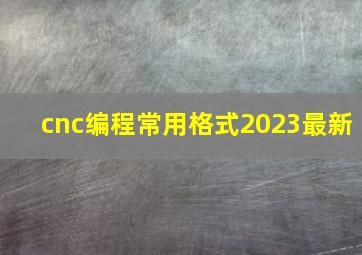 cnc编程常用格式2023最新